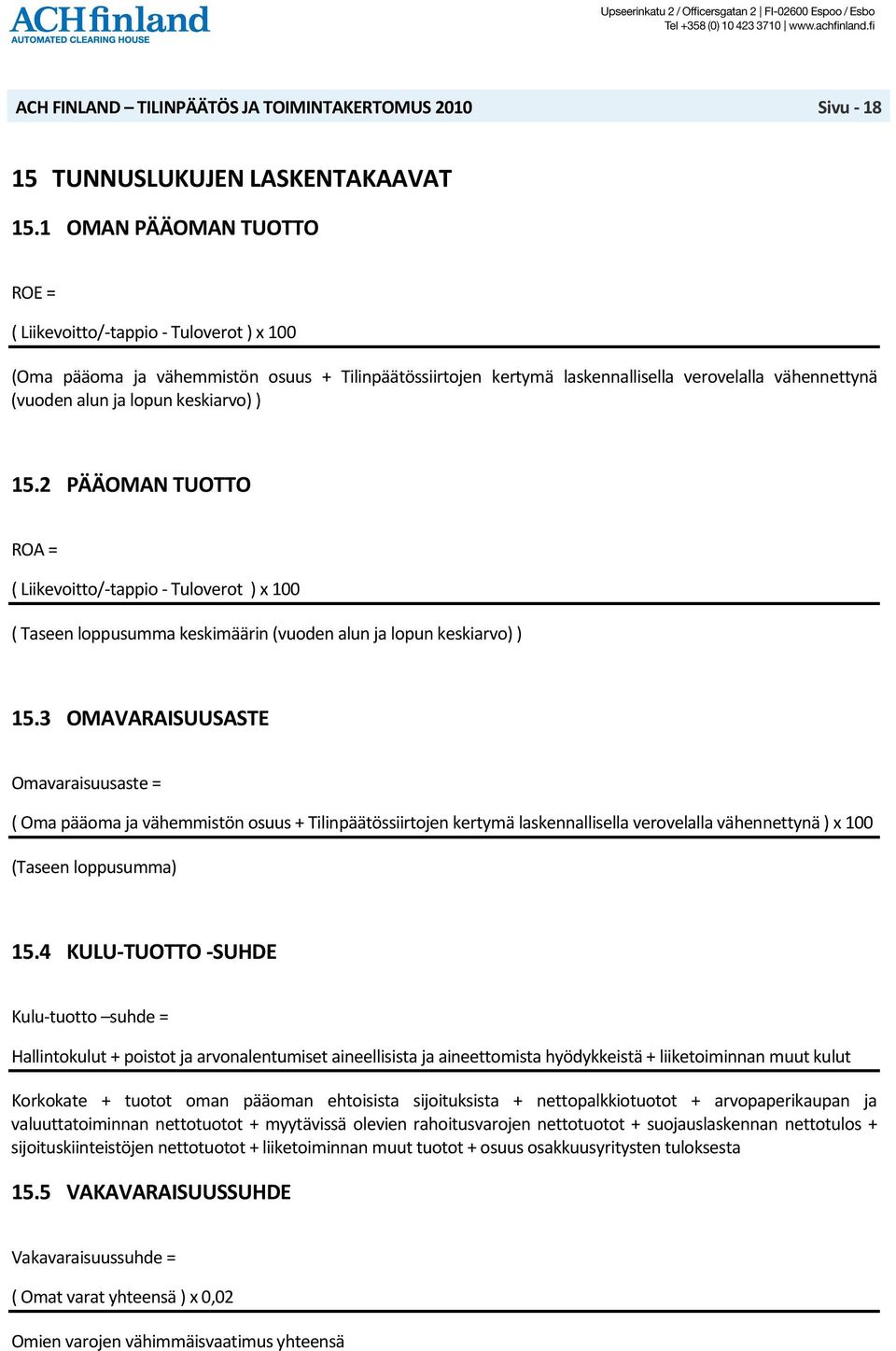 ACHfinland
AUTOMATED CLEARING HOUSE

Upseerinkatu 2 / Officersgatan 2 | FI-02600 Espoo / Esbo
Tel +358 (0) 10 423 3710 | www.achfinland.fi

ACH FINLAND – TILINPÄÄTÖS JA TOIMINTAKERTOMUS 2010 Sivu - 18

15 TUNNUSLUKUJEN LASKENTAKAAVAT

15.1 OMAN PÄÄOMAN TUOTTO

ROE =

( Liikevoitto/-tappio - Tuloverot ) x 100

(Oma pääoma ja vähemmistön osuus + Tilinpäätössiirtojen kertymä laskennallisella verovelalla vähennettynä (vuoden alun ja lopun keskiarvo) )

15.2 PÄÄOMAN TUOTTO

ROA =

( Liikevoitto/-tappio - Tuloverot ) x 100

( Taseen loppusumma keskimäärin (vuoden alun ja lopun keskiarvo) )

15.3 OMAVARAISUUSASTE

Omavaraisuusaste =

( Oma pääoma ja vähemmistön osuus + Tilinpäätössiirtojen kertymä laskennallisella verovelalla vähennettynä ) x 100

(Taseen loppusumma)

15.4 KULU-TUOTTO -SUHDE

Kulu-tuotto –suhde =

Hallintokulut + poistot ja arvonalentumiset aineellisista ja aineettomista hyödykkeistä + liiketoiminnan muut kulut

Korkokate + tuotot oman pääoman ehtoisista sijoituksista + nettopalkkiotuotot + arvopaperikaupan ja valuuttatoiminnan nettotuotot + myytävissä olevien rahoitusvarojen nettotuotot + suojauslaskennan nettotulos + sijoituskiinteistöjen nettotuotot + liiketoiminnan muut tuotot + osuus osakkuusyritysten tuloksesta

15.5 VAKAVARAISUUSSUHDE

Vakavaraisuussuhde =

( Omat varat yhteensä ) x 0,02

Omien varojen vähimmäisvaatimus yhteensä